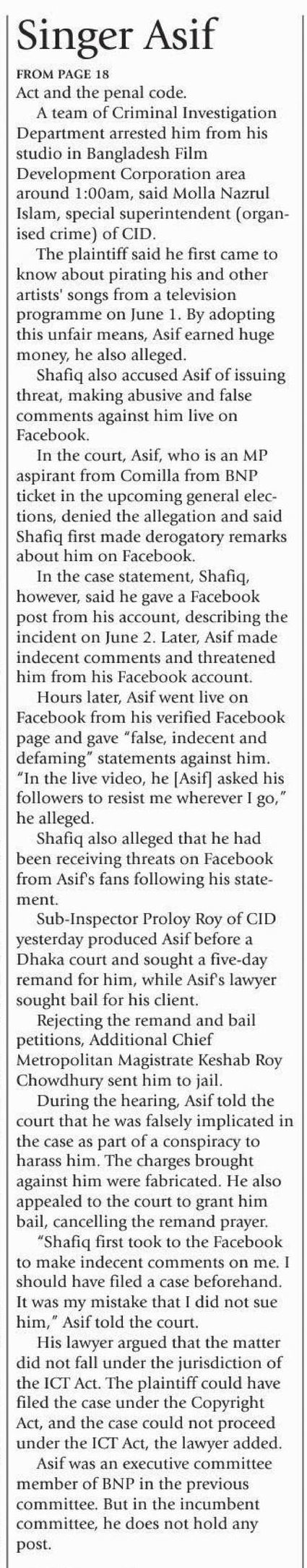 Singer Asif

FROM PAGE 18

Act and the penal code.

A team of Criminal Investigation Department arrested him from his studio in Bangladesh Film Development Corporation area around 1:00am, said Molla Nazrul Islam, special superintendent (organised crime) of CID.

The plaintiff said he first came to know about pirating his and other artists' songs from a television programme on June 1. By adopting this unfair means, Asif earned huge money, he also alleged.

Shafiq also accused Asif of issuing threat, making abusive and false comments against him live on Facebook.

In the court, Asif, who is an MP aspirant from Comilla from BNP ticket in the upcoming general elections, denied the allegation and said Shafiq first made derogatory remarks about him on Facebook.

In the case statement, Shafiq, however, said he gave a Facebook post from his account, describing the incident on June 2. Later, Asif made indecent comments and threatened him from his Facebook account.

Hours later, Asif went live on Facebook from his verified Facebook page and gave "false, indecent and defaming" statements against him. "In the live video, he [Asif] asked his followers to resist me wherever I go," he alleged.

Shafiq also alleged that he had been receiving threats on Facebook from Asif's fans following his statement.

Sub-Inspector Proloy Roy of CID yesterday produced Asif before a Dhaka court and sought a five-day remand for him, while Asif's lawyer sought bail for his client.

Rejecting the remand and bail petitions, Additional Chief Metropolitan Magistrate Keshab Roy Chowdhury sent him to jail.

During the hearing, Asif told the court that he was falsely implicated in the case as part of a conspiracy to harass him. The charges brought against him were fabricated. He also appealed to the court to grant him bail, cancelling the remand prayer.

"Shafiq first took to the Facebook to make indecent comments on me. I should have filed a case beforehand. It was my mistake that I did not sue him," Asif told the court.

His lawyer argued that the matter did not fall under the jurisdiction of the ICT Act. The plaintiff could have filed the case under the Copyright Act, and the case could not proceed under the ICT Act, the lawyer added.

Asif was an executive committee member of BNP in the previous committee. But in the incumbent committee, he does not hold any post.